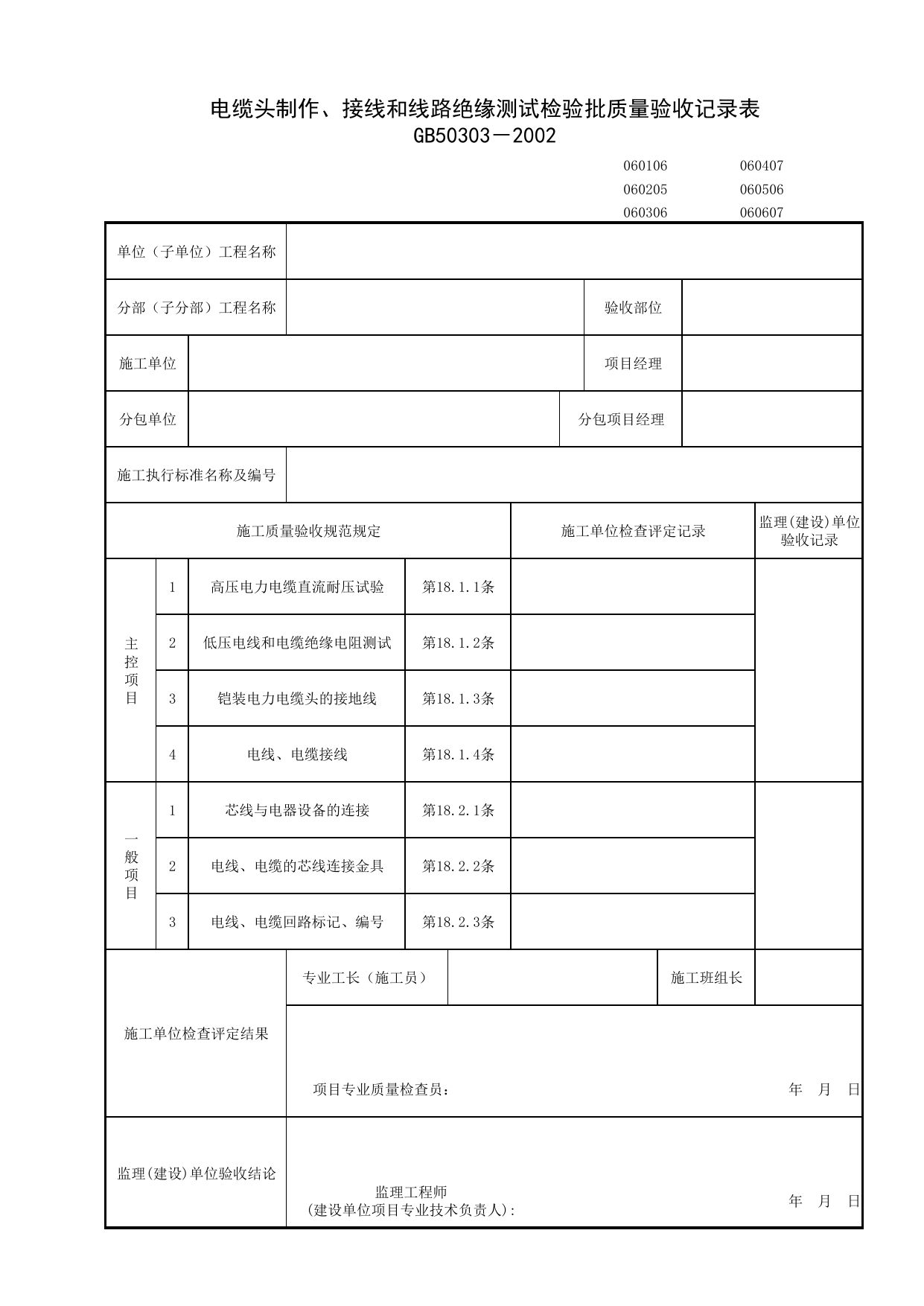 电缆头制作、接线和线路绝缘测试检验批质量验收记录表
GB50303－2002

060106 060407
060205 060506
060306 060607

单位（子单位）工程名称

分部（子分部）工程名称 验收部位

施工单位 项目经理

分包单位 分包项目经理

施工执行标准名称及编号

| 施工质量验收规范规定 | | | | 施工单位检查评定记录 | 监理(建设)单位验收记录 |
|---|---|---|---|---|---|
| 主控项目 | 1 | 高压电力电缆直流耐压试验 | 第18.1.1条 | | |
| | 2 | 低压电线和电缆绝缘电阻测试 | 第18.1.2条 | | |
| | 3 | 铠装电力电缆头的接地线 | 第18.1.3条 | | |
| | 4 | 电线、电缆接线 | 第18.1.4条 | | |
| 一般项目 | 1 | 芯线与电器设备的连接 | 第18.2.1条 | | |
| | 2 | 电线、电缆的芯线连接金具 | 第18.2.2条 | | |
| | 3 | 电线、电缆回路标记、编号 | 第18.2.3条 | | |

施工单位检查评定结果

专业工长（施工员） 施工班组长

项目专业质量检查员： 年 月 日

监理(建设)单位验收结论

监理工程师
(建设单位项目专业技术负责人): 年 月 日